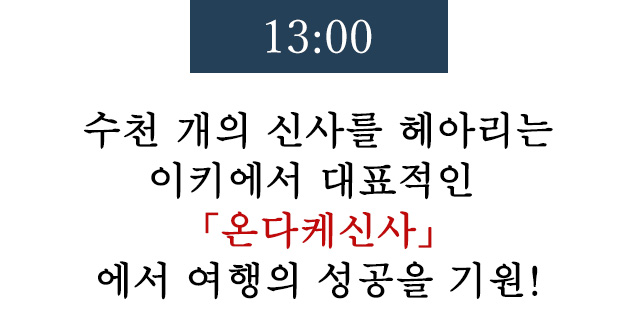 13:00

수천 개의 신사를 헤아리는 이키에서 대표적인 「온다케신사」 에서 여행의 성공을 기원!